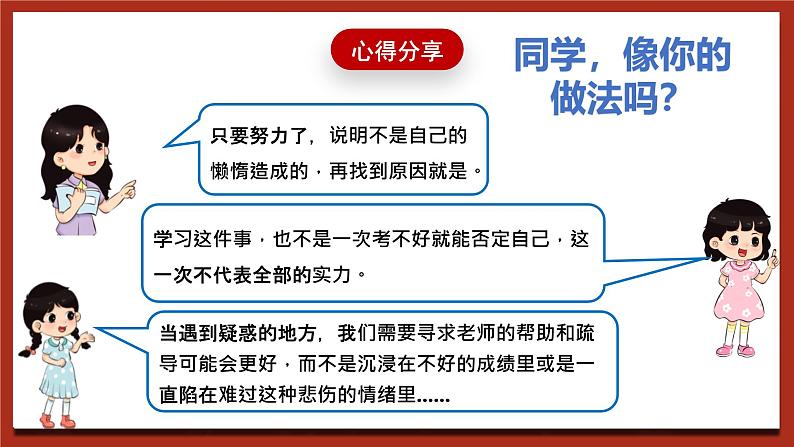 心得分享

同学，像你的做法吗？

只要努力了，说明不是自己的懒惰造成的，再找到原因就是。

学习这件事，也不是一次考不好就能否定自己，这一次不代表全部的实力。

当遇到疑惑的地方，我们需要寻求老师的帮助和疏导可能会更好，而不是沉浸在不好的成绩里或是一直陷在难过这种悲伤的情绪里......